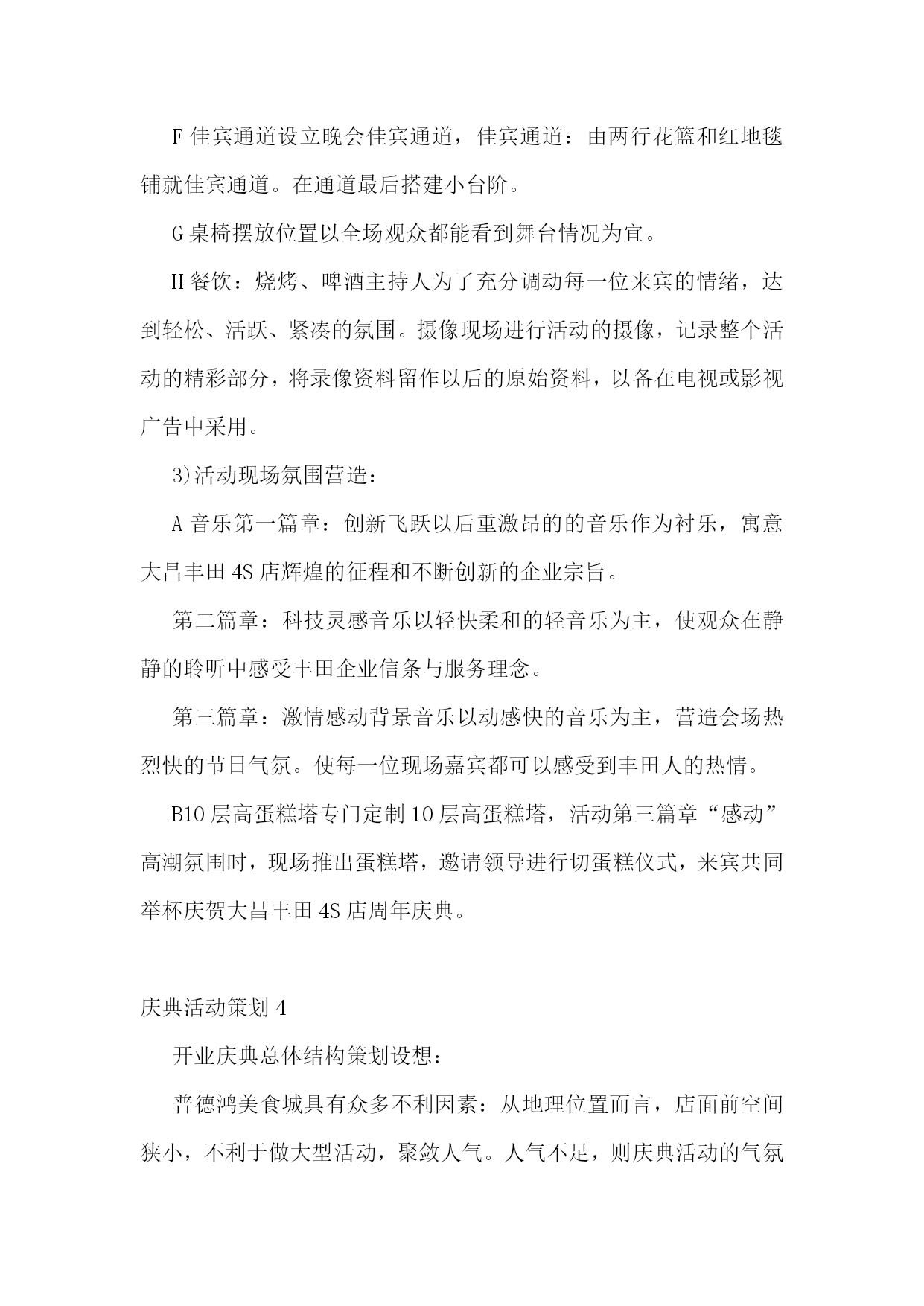 F 佳宾通道设立晚会佳宾通道，佳宾通道：由两行花篮和红地毯铺就佳宾通道。在通道最后搭建小台阶。

G 桌椅摆放位置以全场观众都能看到舞台情况为宜。

H 餐饮：烧烤、啤酒主持人为了充分调动每一位来宾的情绪，达到轻松、活跃、紧凑的氛围。摄像现场进行活动的摄像，记录整个活动的精彩部分，将录像资料留作以后的原始资料，以备在电视或影视广告中采用。

3)活动现场氛围营造：

A 音乐第一篇章：创新飞跃以后重激昂的的音乐作为衬乐，寓意大昌丰田 4S 店辉煌的征程和不断创新的企业宗旨。

第二篇章：科技灵感音乐以轻快柔和的轻音乐为主，使观众在静静的聆听中感受丰田企业信条与服务理念。

第三篇章：激情感动背景音乐以动感快的音乐为主，营造会场热烈快的节日气氛。使每一位现场嘉宾都可以感受到丰田人的热情。

B10 层高蛋糕塔专门定制 10 层高蛋糕塔，活动第三篇章“感动”高潮氛围时，现场推出蛋糕塔，邀请领导进行切蛋糕仪式，来宾共同举杯庆贺大昌丰田 4S 店周年庆典。

庆典活动策划 4

开业庆典总体结构策划设想：

普德鸿美食城具有众多不利因素：从地理位置而言，店面前空间狭小，不利于做大型活动，聚敛人气。人气不足，则庆典活动的气氛